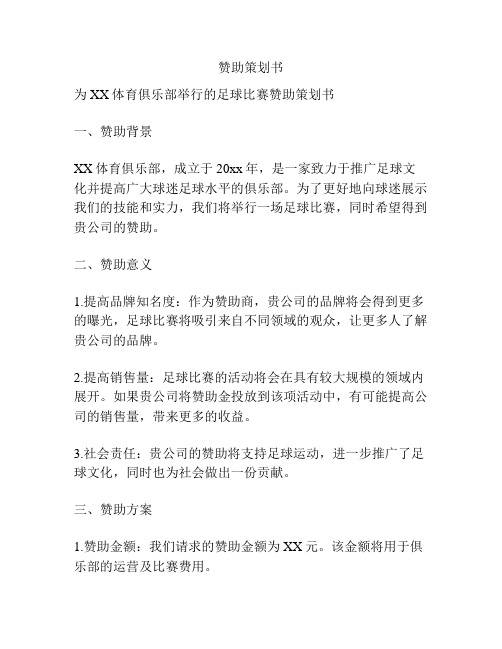 赞助策划书

为XX体育俱乐部举行的足球比赛赞助策划书

一、赞助背景

XX体育俱乐部，成立于20xx年，是一家致力于推广足球文化并提高广大球迷足球水平的俱乐部。为了更好地向球迷展示我们的技能和实力，我们将举行一场足球比赛，同时希望得到贵公司的赞助。

二、赞助意义

1.提高品牌知名度：作为赞助商，贵公司的品牌将会得到更多的曝光，足球比赛将吸引来自不同领域的观众，让更多人了解贵公司的品牌。

2.提高销售量：足球比赛的活动将会在具有较大规模的领域内展开。如果贵公司将赞助金投放到该项活动中，有可能提高公司的销售量，带来更多的收益。

3.社会责任：贵公司的赞助将支持足球运动，进一步推广了足球文化，同时也为社会做出一份贡献。

三、赞助方案

1.赞助金额：我们请求的赞助金额为XX元。该金额将用于俱乐部的运营及比赛费用。